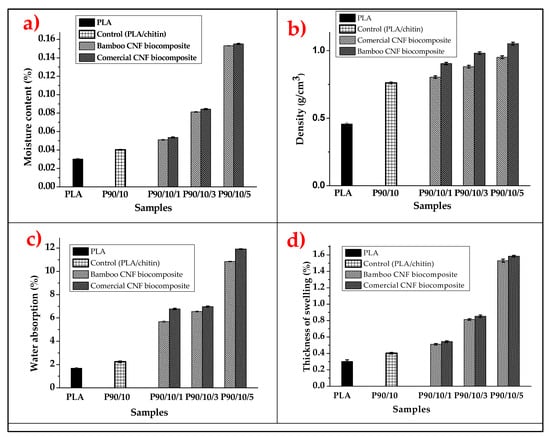 a)

PLA
Control (PLA/chitin)
Bamboo CNF biocomposite
Comercial CNF biocomposite

Moisture content (%)

0.16
0.14
0.12
0.10
0.08
0.06
0.04
0.02
0.00

PLA P90/10 P90/10/1 P90/10/3 P90/10/5

Samples

b)

PLA
Control (PLA/chitin)
Comercial CNF biocomposite
Bamboo CNF biocomposite

Density (g/cm$^3$)

1.0
0.5
0.0

PLA P90/10 P90/10/1 P90/10/3 P90/10/5

Samples

c)

PLA
Control (PLA/chitin)
Bamboo CNF biocomposite
Comercial CNF biocomposite

Water absorption (%)

12
10
8
6
4
2
0

PLA P90/10 P90/10/1 P90/10/3 P90/10/5

Samples

d)

PLA
Control (PLA/chitin)
Bamboo CNF biocomposite
Comercial CNF biocomposite

Thickness of swelling (%)

1.6
1.4
1.2
1.0
0.8
0.6
0.4
0.2
0.0

PLA P90/10 P90/10/1 P90/10/3 P90/10/5

Samples